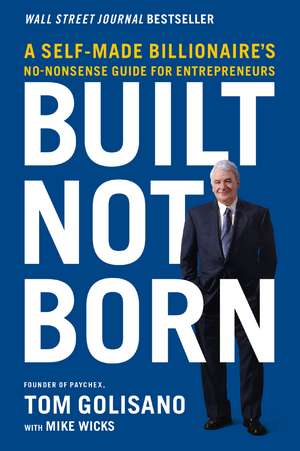 WALL STREET JOURNAL BESTSELLER

A SELF-MADE BILLIONAIRE'S
NO-NONSENSE GUIDE FOR ENTREPRENEURS

BUILT NOT BORN

FOUNDER OF PAYCHEX,
TOM GOLISANO
WITH MIKE WICKS